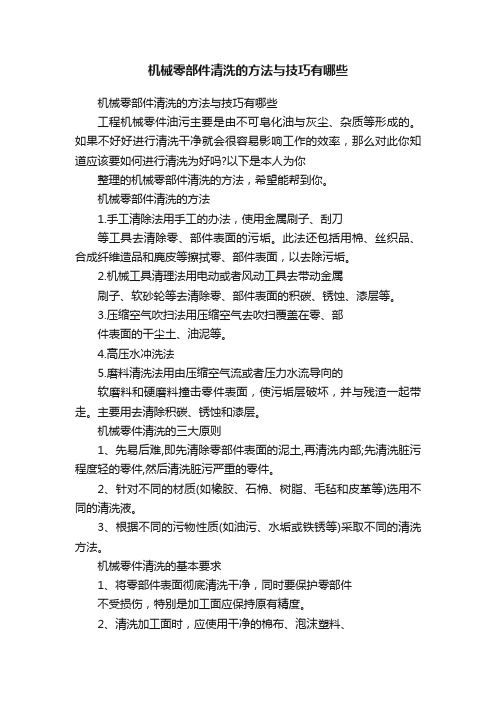 机械零部件清洗的方法与技巧有哪些

机械零部件清洗的方法与技巧有哪些

工程机械零件油污主要是由不可皂化油与灰尘、杂质等形成的。如果不好好进行清洗干净就会很容易影响工作的效率，那么对此你知道应该要如何进行清洗为好吗?以下是本人为你

整理的机械零部件清洗的方法，希望能帮到你。

机械零部件清洗的方法

1.手工清除法用手工的办法，使用金属刷子、刮刀

等工具去清除零、部件表面的污垢。此法还包括用棉、丝织品、合成纤维造品和麂皮等擦拭零、部件表面，以去除污垢。

2.机械工具清理法用电动或者风动工具去带动金属

刷子、软砂轮等去清除零、部件表面的积碳、锈蚀、漆层等。

3.压缩空气吹扫法用压缩空气去吹扫覆盖在零、部

件表面的干尘土、油泥等。

4.高压水冲洗法

5.磨料清洗法用由压缩空气流或者压力水流导向的

软磨料和硬磨料撞击零件表面，使污垢层破坏，并与残渣一起带走。主要用去清除积碳、锈蚀和漆层。

机械零件清洗的三大原则

1、先易后难,即先清除零部件表面的泥土,再清洗内部;先清洗脏污程度轻的零件,然后清洗脏污严重的零件。

2、针对不同的材质(如橡胶、石棉、树脂、毛毡和皮革等)选用不同的清洗液。

3、根据不同的污物性质(如油污、水垢或铁锈等)采取不同的清洗方法。

机械零件清洗的基本要求

1、将零部件表面彻底清洗干净，同时要保护零部件

不受损伤，特别是加工面应保持原有精度。

2、清洗加工面时，应使用干净的棉布、泡沫塑料、